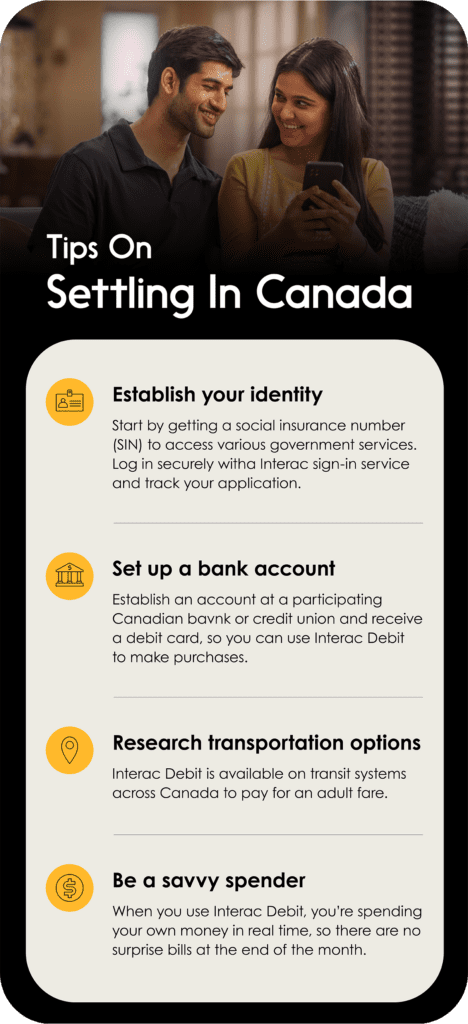 Tips On
Settling In Canada

Establish your identity

Start by getting a social insurance number (SIN) to access various government services. Log in securely witha Interac sign-in service and track your application.

Set up a bank account

Establish an account at a participating Canadian bavnk or credit union and receive a debit card, so you can use Interac Debit to make purchases.

Research transportation options

Interac Debit is available on transit systems across Canada to pay for an adult fare.

Be a savvy spender

When you use Interac Debit, you're spending your own money in real time, so there are no surprise bills at the end of the month.